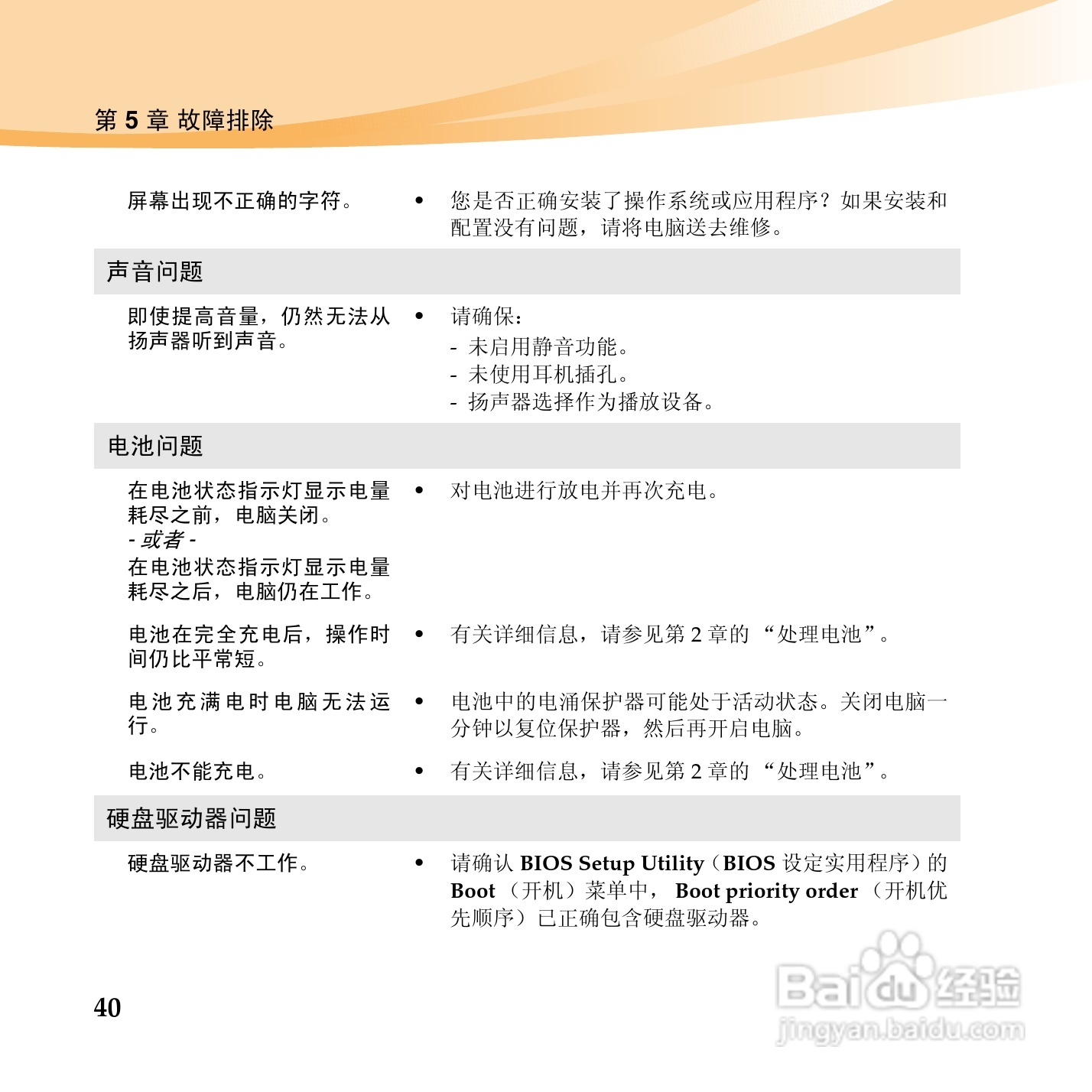 第5章 故障排除

屏幕出现不正确的字符。

• 您是否正确安装了操作系统或应用程序？如果安装和配置没有问题，请将电脑送去维修。

声音问题

即使提高音量，仍然无法从扬声器听到声音。

• 请确保：
- 未启用静音功能。
- 未使用耳机插孔。
- 扬声器选择作为播放设备。

电池问题

在电池状态指示灯显示电量耗尽之前，电脑关闭。
- 或者 -
在电池状态指示灯显示电量耗尽之后，电脑仍在工作。

• 对电池进行放电并再次充电。

电池在完全充电后，操作时间仍比平常短。

• 有关详细信息，请参见第2章的“处理电池”。

电池充满电时电脑无法运行。

• 电池中的电涌保护器可能处于活动状态。关闭电脑一分钟以复位保护器，然后再开启电脑。

电池不能充电。

• 有关详细信息，请参见第2章的“处理电池”。

硬盘驱动器问题

硬盘驱动器不工作。

• 请确认BIOS Setup Utility（BIOS设定实用程序）的Boot（开机）菜单中，Boot priority order（开机优先顺序）已正确包含硬盘驱动器。

40

Baidu经验
jingyan.baidu.com